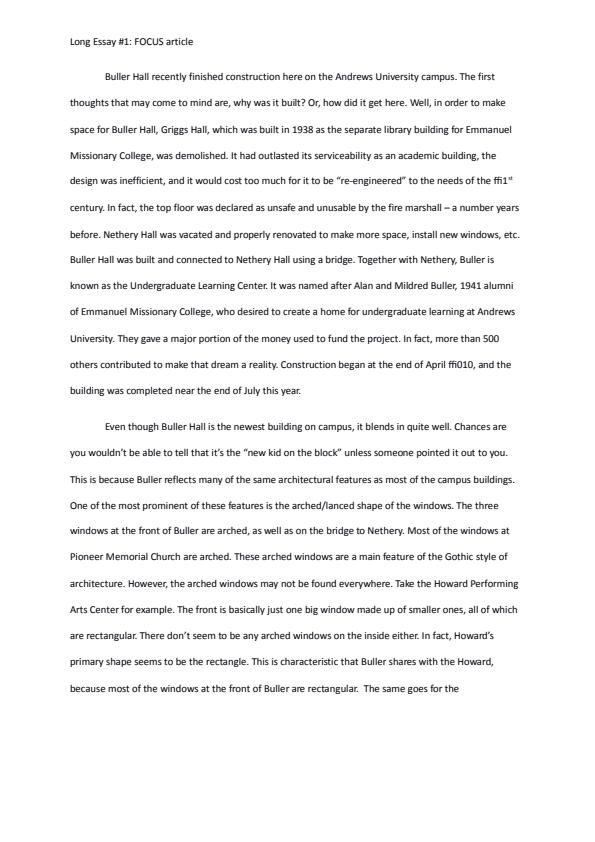 Long Essay #1: FOCUS article

Buller Hall recently finished construction here on the Andrews University campus. The first thoughts that may come to mind are, why was it built? Or, how did it get here. Well, in order to make space for Buller Hall, Griggs Hall, which was built in 1938 as the separate library building for Emmanuel Missionary College, was demolished. It had outlasted its serviceability as an academic building, the design was inefficient, and it would cost too much for it to be "re-engineered" to the needs of the ffi1$^{st}$ century. In fact, the top floor was declared as unsafe and unusable by the fire marshall – a number years before. Nethery Hall was vacated and properly renovated to make more space, install new windows, etc. Buller Hall was built and connected to Nethery Hall using a bridge. Together with Nethery, Buller is known as the Undergraduate Learning Center. It was named after Alan and Mildred Buller, 1941 alumni of Emmanuel Missionary College, who desired to create a home for undergraduate learning at Andrews University. They gave a major portion of the money used to fund the project. In fact, more than 500 others contributed to make that dream a reality. Construction began at the end of April ffi010, and the building was completed near the end of July this year.

Even though Buller Hall is the newest building on campus, it blends in quite well. Chances are you wouldn't be able to tell that it's the "new kid on the block" unless someone pointed it out to you. This is because Buller reflects many of the same architectural features as most of the campus buildings. One of the most prominent of these features is the arched/lanced shape of the windows. The three windows at the front of Buller are arched, as well as on the bridge to Nethery. Most of the windows at Pioneer Memorial Church are arched. These arched windows are a main feature of the Gothic style of architecture. However, the arched windows may not be found everywhere. Take the Howard Performing Arts Center for example. The front is basically just one big window made up of smaller ones, all of which are rectangular. There don't seem to be any arched windows on the inside either. In fact, Howard's primary shape seems to be the rectangle. This is characteristic that Buller shares with the Howard, because most of the windows at the front of Buller are rectangular. The same goes for the